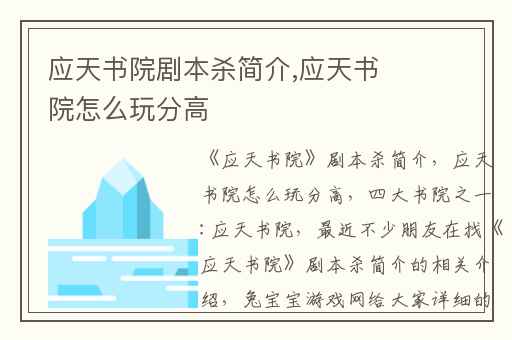 应天书院剧本杀简介,应天书院怎么玩分高

《应天书院》剧本杀简介，应天书院怎么玩分高，四大书院之一：应天书院，最近不少朋友在找《应天书院》剧本杀简介的相关介绍，兔宝宝游戏网给大家详细的